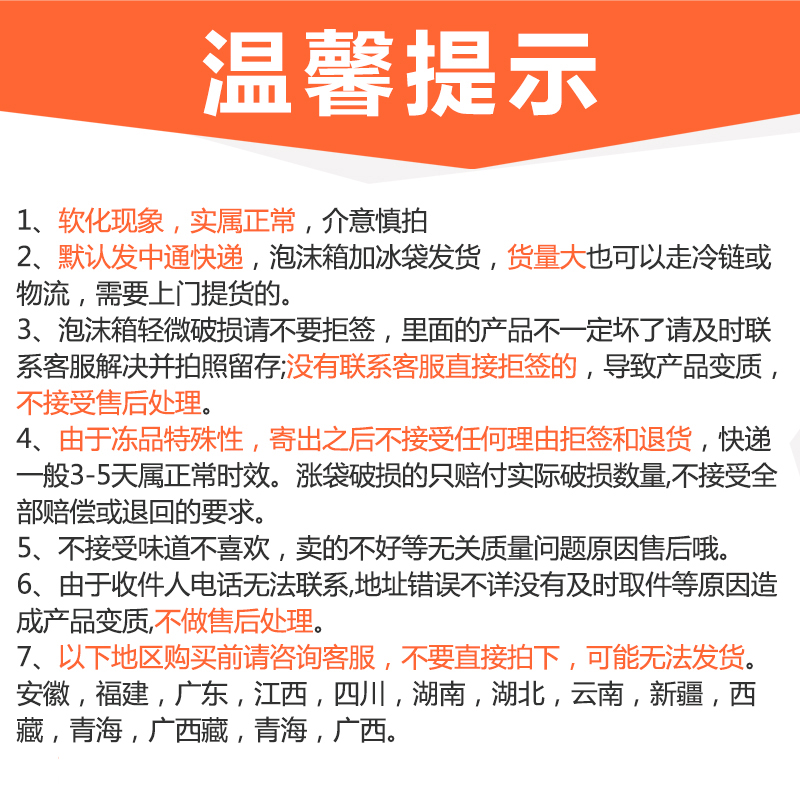 温馨提示

1、软化现象，实属正常，介意慎拍
2、默认发中通快递，泡沫箱加冰袋发货，货量大也可以走冷链或物流，需要上门提货的。
3、泡沫箱轻微破损请不要拒签，里面的产品不一定坏了请及时联系客服解决并拍照留存;没有联系客服直接拒签的，导致产品变质，不接受售后处理。
4、由于冻品特殊性，寄出之后不接受任何理由拒签和退货，快递一般3-5天属正常时效。涨袋破损的只赔付实际破损数量,不接受全部赔偿或退回的要求。
5、不接受味道不喜欢，卖的不好等无关质量问题原因售后哦。
6、由于收件人电话无法联系,地址错误不详没有及时取件等原因造成产品变质,不做售后处理。
7、以下地区购买前请咨询客服，不要直接拍下，可能无法发货。安徽，福建，广东，江西，四川，湖南，湖北，云南，新疆，西藏，青海，广西藏，青海，广西。